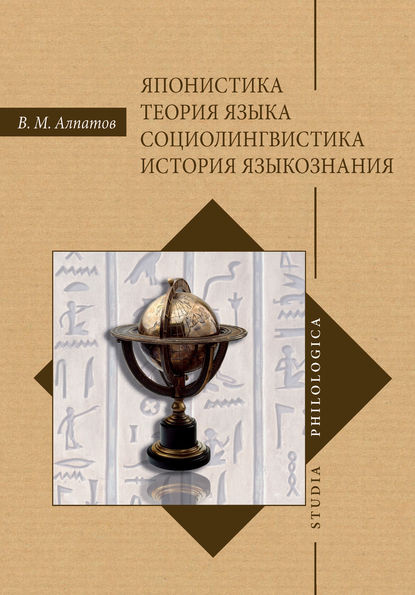 В. М. Алпатов

ЯПОНИСТИКА
ТЕОРИЯ ЯЗЫКА
СОЦИОЛИНГВИСТИКА
ИСТОРИЯ ЯЗЫКОЗНАНИЯ

STUDIA PHILOLOGICA